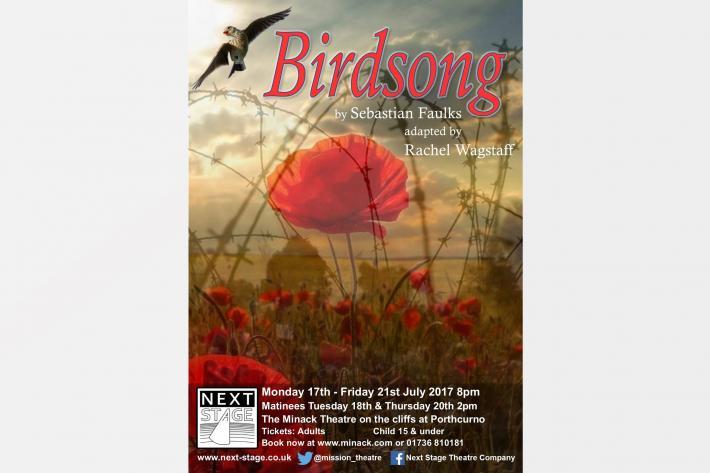 Birdsong

by Sebastian Faulks

adapted by

Rachel Wagstaff

NEXT STAGE

Monday 17th - Friday 21st July 2017 8pm

Matinees Tuesday 18th & Thursday 20th 2pm

The Minack Theatre on the cliffs at Porthcurno

Tickets: Adults Child 15 & under

Book now at www.minack.com or 01736 810181

www.next-stage.co.uk @mission_theatre Next Stage Theatre Company